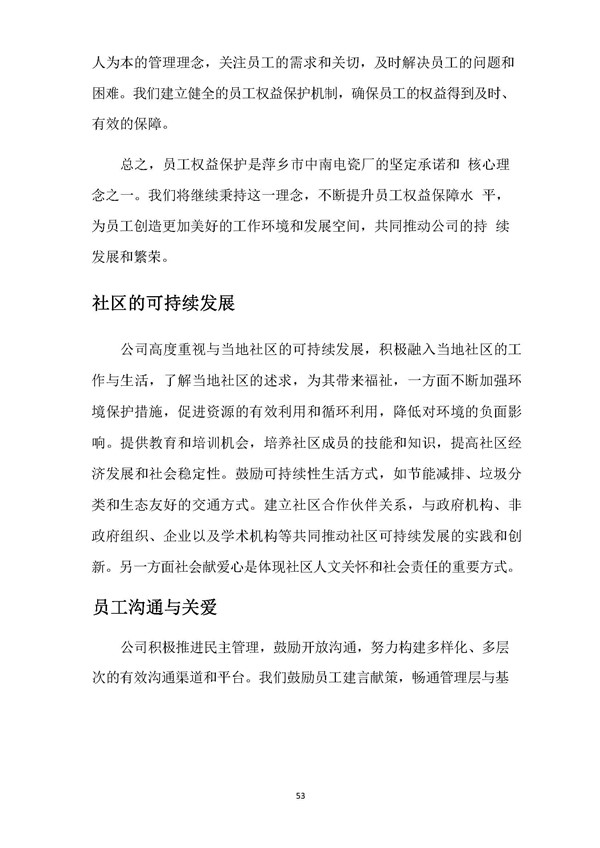 人为本的管理理念，关注员工的需求和关切，及时解决员工的问题和困难。我们建立健全的员工权益保护机制，确保员工的权益得到及时、有效的保障。

总之，员工权益保护是萍乡市中南电瓷厂的坚定承诺和 核心理念之一。我们将继续秉持这一理念，不断提升员工权益保障水 平，为员工创造更加美好的工作环境和发展空间，共同推动公司的持 续发展和繁荣。

社区的可持续发展

公司高度重视与当地社区的可持续发展，积极融入当地社区的工作与生活，了解当地社区的述求，为其带来福祉，一方面不断加强环境保护措施，促进资源的有效利用和循环利用，降低对环境的负面影响。提供教育和培训机会，培养社区成员的技能和知识，提高社区经济发展和社会稳定性。鼓励可持续性生活方式，如节能减排、垃圾分类和生态友好的交通方式。建立社区合作伙伴关系，与政府机构、非政府组织、企业以及学术机构等共同推动社区可持续发展的实践和创新。另一方面社会献爱心是体现社区人文关怀和社会责任的重要方式。

员工沟通与关爱

公司积极推进民主管理，鼓励开放沟通，努力构建多样化、多层次的有效沟通渠道和平台。我们鼓励员工建言献策，畅通管理层与基

53